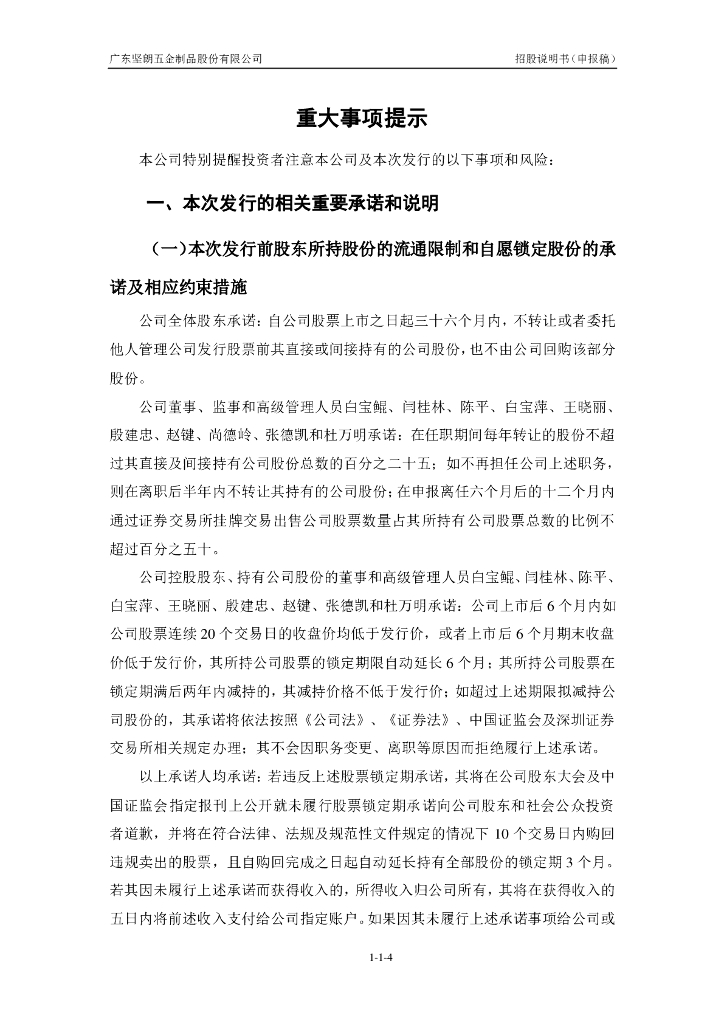 广东坚朗五金制品股份有限公司　　招股说明书（申报稿）

重大事项提示

本公司特别提醒投资者注意本公司及本次发行的以下事项和风险：

一、本次发行的相关重要承诺和说明

（一）本次发行前股东所持股份的流通限制和自愿锁定股份的承诺及相应约束措施

公司全体股东承诺：自公司股票上市之日起三十六个月内，不转让或者委托他人管理公司发行股票前其直接或间接持有的公司股份，也不由公司回购该部分股份。

公司董事、监事和高级管理人员白宝鲲、闫桂林、陈平、白宝萍、王晓丽、殷建忠、赵键、尚德岭、张德凯和杜万明承诺：在任职期间每年转让的股份不超过其直接及间接持有公司股份总数的百分之二十五；如不再担任公司上述职务，则在离职后半年内不转让其持有的公司股份；在申报离任六个月后的十二个月内通过证券交易所挂牌交易出售公司股票数量占其所持有公司股票总数的比例不超过百分之五十。

公司控股股东、持有公司股份的董事和高级管理人员白宝鲲、闫桂林、陈平、白宝萍、王晓丽、殷建忠、赵键、张德凯和杜万明承诺：公司上市后 6 个月内如公司股票连续 20 个交易日的收盘价均低于发行价，或者上市后 6 个月期末收盘价低于发行价，其所持公司股票的锁定期限自动延长 6 个月；其所持公司股票在锁定期满后两年内减持的，其减持价格不低于发行价；如超过上述期限拟减持公司股份的，其承诺将依法按照《公司法》、《证券法》、中国证监会及深圳证券交易所相关规定办理；其不会因职务变更、离职等原因而拒绝履行上述承诺。

以上承诺人均承诺：若违反上述股票锁定期承诺，其将在公司股东大会及中国证监会指定报刊上公开就未履行股票锁定期承诺向公司股东和社会公众投资者道歉，并将在符合法律、法规及规范性文件规定的情况下 10 个交易日内购回违规卖出的股票，且自购回完成之日起自动延长持有全部股份的锁定期 3 个月。若其因未履行上述承诺而获得收入的，所得收入归公司所有，其将在获得收入的五日内将前述收入支付给公司指定账户。如果因其未履行上述承诺事项给公司或

1-1-4